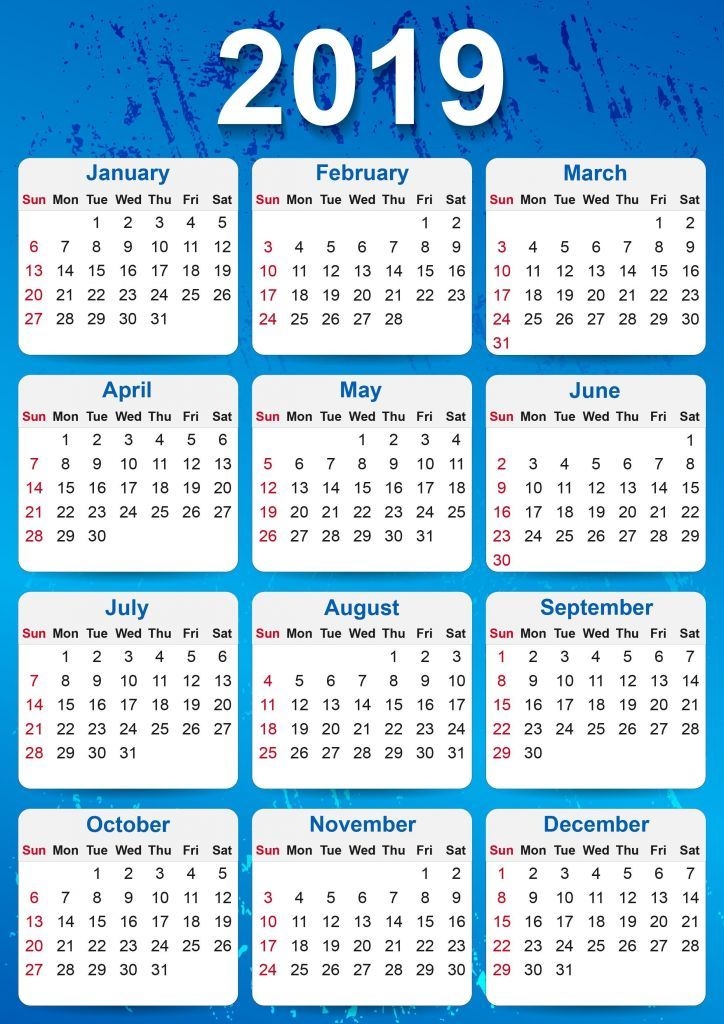 2019

January

| Sun | Mon | Tue | Wed | Thu | Fri | Sat |
|---|---|---|---|---|---|---|
| | | 1 | 2 | 3 | 4 | 5 |
| 6 | 7 | 8 | 9 | 10 | 11 | 12 |
| 13 | 14 | 15 | 16 | 17 | 18 | 19 |
| 20 | 21 | 22 | 23 | 24 | 25 | 26 |
| 27 | 28 | 29 | 30 | 31 | | |

February

| Sun | Mon | Tue | Wed | Thu | Fri | Sat |
|---|---|---|---|---|---|---|
| | | | | | 1 | 2 |
| 3 | 4 | 5 | 6 | 7 | 8 | 9 |
| 10 | 11 | 12 | 13 | 14 | 15 | 16 |
| 17 | 18 | 19 | 20 | 21 | 22 | 23 |
| 24 | 25 | 26 | 27 | 28 | | |

March

| Sun | Mon | Tue | Wed | Thu | Fri | Sat |
|---|---|---|---|---|---|---|
| | | | | | 1 | 2 |
| 3 | 4 | 5 | 6 | 7 | 8 | 9 |
| 10 | 11 | 12 | 13 | 14 | 15 | 16 |
| 17 | 18 | 19 | 20 | 21 | 22 | 23 |
| 24 | 25 | 26 | 27 | 28 | 29 | 30 |
| 31 | | | | | | |

April

| Sun | Mon | Tue | Wed | Thu | Fri | Sat |
|---|---|---|---|---|---|---|
| | 1 | 2 | 3 | 4 | 5 | 6 |
| 7 | 8 | 9 | 10 | 11 | 12 | 13 |
| 14 | 15 | 16 | 17 | 18 | 19 | 20 |
| 21 | 22 | 23 | 24 | 25 | 26 | 27 |
| 28 | 29 | 30 | | | | |

May

| Sun | Mon | Tue | Wed | Thu | Fri | Sat |
|---|---|---|---|---|---|---|
| | | | 1 | 2 | 3 | 4 |
| 5 | 6 | 7 | 8 | 9 | 10 | 11 |
| 12 | 13 | 14 | 15 | 16 | 17 | 18 |
| 19 | 20 | 21 | 22 | 23 | 24 | 25 |
| 26 | 27 | 28 | 29 | 30 | 31 | |

June

| Sun | Mon | Tue | Wed | Thu | Fri | Sat |
|---|---|---|---|---|---|---|
| | | | | | | 1 |
| 2 | 3 | 4 | 5 | 6 | 7 | 8 |
| 9 | 10 | 11 | 12 | 13 | 14 | 15 |
| 16 | 17 | 18 | 19 | 20 | 21 | 22 |
| 23 | 24 | 25 | 26 | 27 | 28 | 29 |
| 30 | | | | | | |

July

| Sun | Mon | Tue | Wed | Thu | Fri | Sat |
|---|---|---|---|---|---|---|
| | 1 | 2 | 3 | 4 | 5 | 6 |
| 7 | 8 | 9 | 10 | 11 | 12 | 13 |
| 14 | 15 | 16 | 17 | 18 | 19 | 20 |
| 21 | 22 | 23 | 24 | 25 | 26 | 27 |
| 28 | 29 | 30 | 31 | | | |

August

| Sun | Mon | Tue | Wed | Thu | Fri | Sat |
|---|---|---|---|---|---|---|
| | | | | 1 | 2 | 3 |
| 4 | 5 | 6 | 7 | 8 | 9 | 10 |
| 11 | 12 | 13 | 14 | 15 | 16 | 17 |
| 18 | 19 | 20 | 21 | 22 | 23 | 24 |
| 25 | 26 | 27 | 28 | 29 | 30 | 31 |

September

| Sun | Mon | Tue | Wed | Thu | Fri | Sat |
|---|---|---|---|---|---|---|
| 1 | 2 | 3 | 4 | 5 | 6 | 7 |
| 8 | 9 | 10 | 11 | 12 | 13 | 14 |
| 15 | 16 | 17 | 18 | 19 | 20 | 21 |
| 22 | 23 | 24 | 25 | 26 | 27 | 28 |
| 29 | 30 | | | | | |

October

| Sun | Mon | Tue | Wed | Thu | Fri | Sat |
|---|---|---|---|---|---|---|
| | | 1 | 2 | 3 | 4 | 5 |
| 6 | 7 | 8 | 9 | 10 | 11 | 12 |
| 13 | 14 | 15 | 16 | 17 | 18 | 19 |
| 20 | 21 | 22 | 23 | 24 | 25 | 26 |
| 27 | 28 | 29 | 30 | 31 | | |

November

| Sun | Mon | Tue | Wed | Thu | Fri | Sat |
|---|---|---|---|---|---|---|
| | | | | | 1 | 2 |
| 3 | 4 | 5 | 6 | 7 | 8 | 9 |
| 10 | 11 | 12 | 13 | 14 | 15 | 16 |
| 17 | 18 | 19 | 20 | 21 | 22 | 23 |
| 24 | 25 | 26 | 27 | 28 | 29 | 30 |

December

| Sun | Mon | Tue | Wed | Thu | Fri | Sat |
|---|---|---|---|---|---|---|
| 1 | 2 | 3 | 4 | 5 | 6 | 7 |
| 8 | 9 | 10 | 11 | 12 | 13 | 14 |
| 15 | 16 | 17 | 18 | 19 | 20 | 21 |
| 22 | 23 | 24 | 25 | 26 | 27 | 28 |
| 29 | 30 | 31 | | | | |